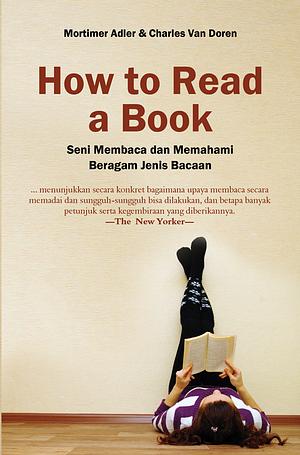 Mortimer Adler & Charles Van Doren

How to Read a Book

Seni Membaca dan Memahami Beragam Jenis Bacaan

... menunjukkan secara konkret bagaimana upaya membaca secara memadai dan sungguh-sungguh bisa dilakukan, dan betapa banyak petunjuk serta kegembiraan yang diberikannya.
—The New Yorker—